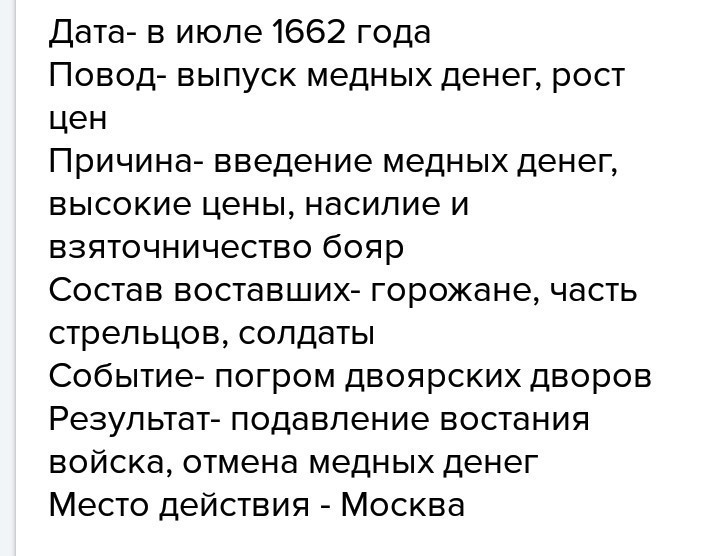 Дата- в июле 1662 года
Повод- выпуск медных денег, рост цен
Причина- введение медных денег, высокие цены, насилие и взяточничество бояр
Состав воставших- горожане, часть стрельцов, солдаты
Событие- погром двоярских дворов
Результат- подавление востания войска, отмена медных денег
Место действия - Москва